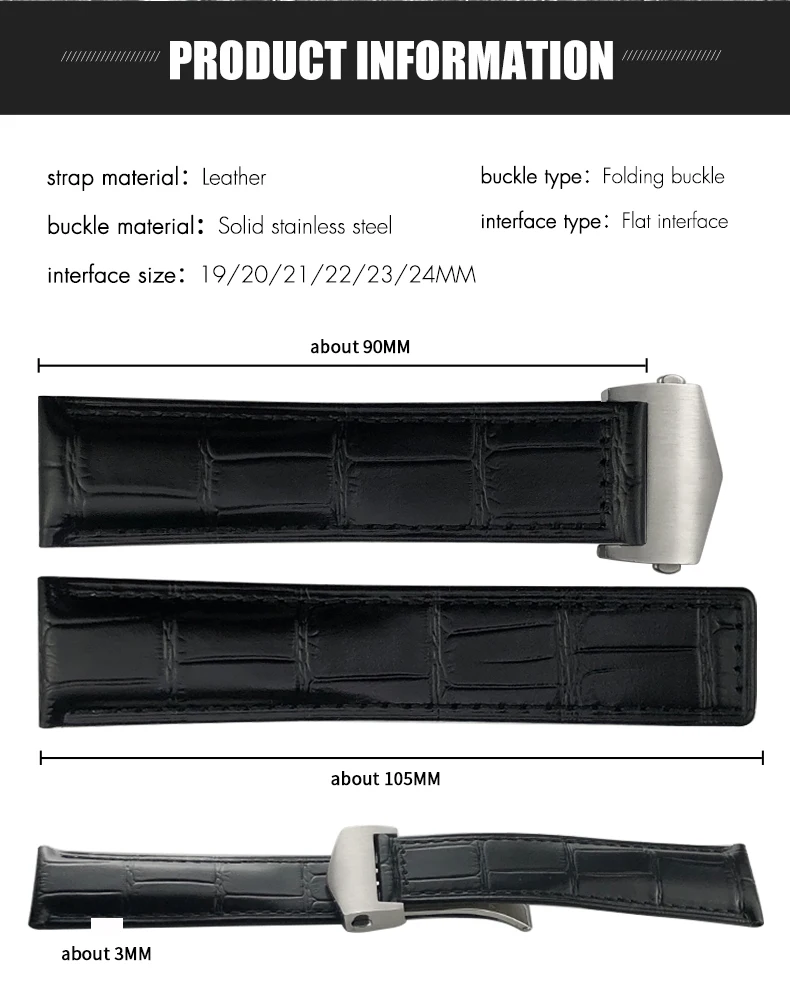 PRODUCT INFORMATION

strap material: Leather

buckle material: Solid stainless steel

interface size: 19/20/21/22/23/24MM

buckle type: Folding buckle

interface type: Flat interface

about 90MM

about 105MM

about 3MM